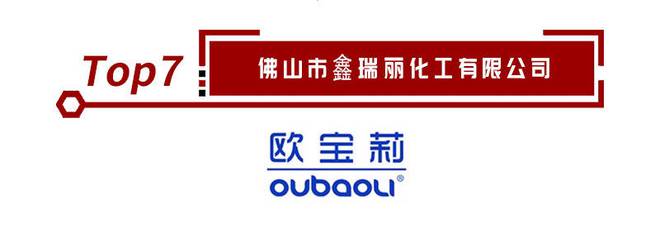 Top7
佛山市鑫瑞丽化工有限公司

欧宝莉
OUBAOLI®